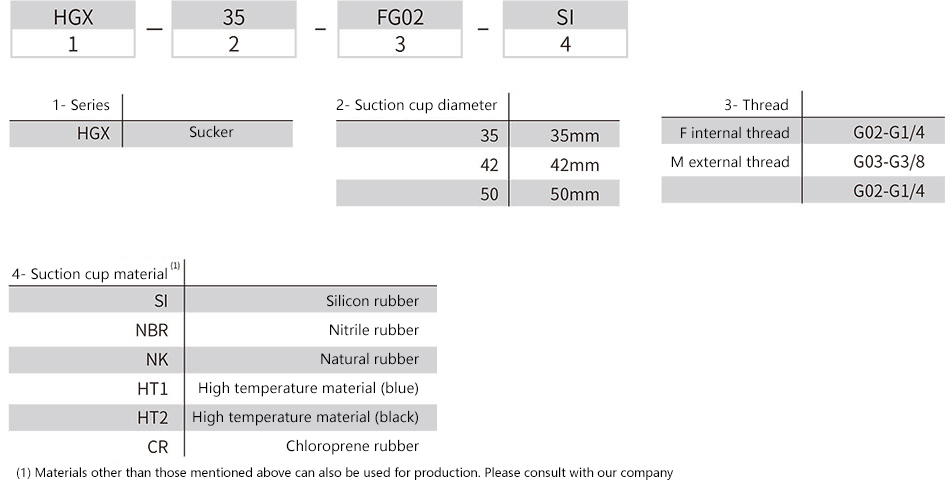 | HGX | – | 35 | – | FG02 | – | SI |
|---|---|---|---|---|---|---|
| 1 | | 2 | | 3 | | 4 |

| 1- Series | |
|---|---|
| HGX | Sucker |

| 2- Suction cup diameter | |
|---|---|
| 35 | 35mm |
| 42 | 42mm |
| 50 | 50mm |

| 3- Thread | |
|---|---|
| F internal thread | G02-G1/4 |
| M external thread | G03-G3/8 |
| | G02-G1/4 |

| 4- Suction cup material $^{(1)}$ | |
|---|---|
| SI | Silicon rubber |
| NBR | Nitrile rubber |
| NK | Natural rubber |
| HT1 | High temperature material (blue) |
| HT2 | High temperature material (black) |
| CR | Chloroprene rubber |

(1) Materials other than those mentioned above can also be used for production. Please consult with our company